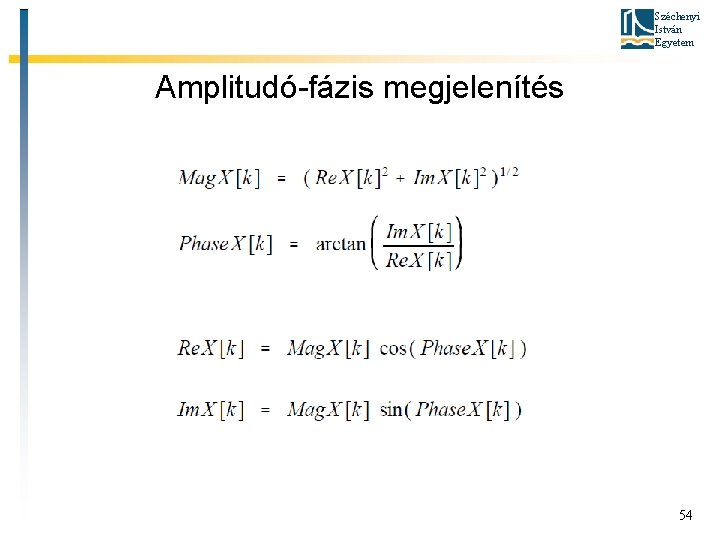 Széchenyi
István
Egyetem

Amplitudó-fázis megjelenítés

$MagX[k] = (ReX[k]^2 + ImX[k]^2)^{1/2}$

$PhaseX[k] = \arctan\left(\frac{ImX[k]}{ReX[k]}\right)$

$ReX[k] = MagX[k] \cos(PhaseX[k])$

$ImX[k] = MagX[k] \sin(PhaseX[k])$

54